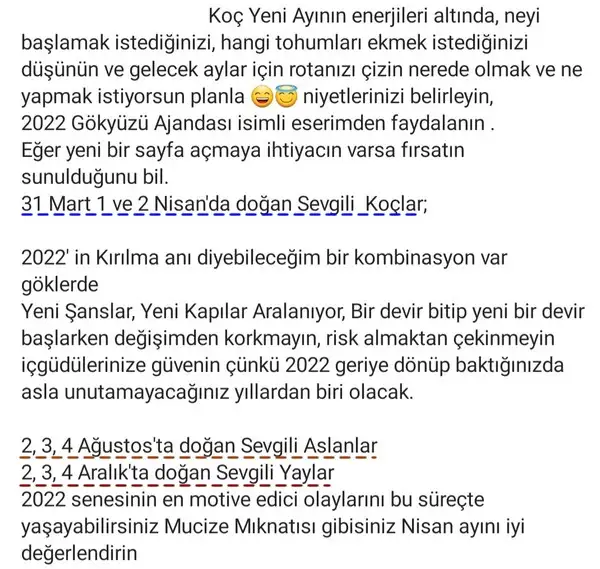 Koç Yeni Ayının enerjileri altında, neyi başlamak istediğinizi, hangi tohumları ekmek istediğinizi düşünün ve gelecek aylar için rotanızı çizin nerede olmak ve ne yapmak istiyorsun planla 😄😇 niyetlerinizi belirleyin, 2022 Gökyüzü Ajandası isimli eserimden faydalanın .
Eğer yeni bir sayfa açmaya ihtiyacın varsa fırsatın sunulduğunu bil.
31 Mart 1 ve 2 Nisan'da doğan Sevgili  Koçlar;

2022' in Kırılma anı diyebileceğim bir kombinasyon var göklerde
Yeni Şanslar, Yeni Kapılar Aralanıyor, Bir devir bitip yeni bir devir başlarken değişimden korkmayın, risk almaktan çekinmeyin içgüdülerinize güvenin çünkü 2022 geriye dönüp baktığınızda asla unutamayacağınız yıllardan biri olacak.

2, 3, 4 Ağustos'ta doğan Sevgili Aslanlar
2, 3, 4 Aralık'ta doğan Sevgili Yaylar
2022 senesinin en motive edici olaylarını bu süreçte yaşayabilirsiniz Mucize Mıknatısı gibisiniz Nisan ayını iyi değerlendirin